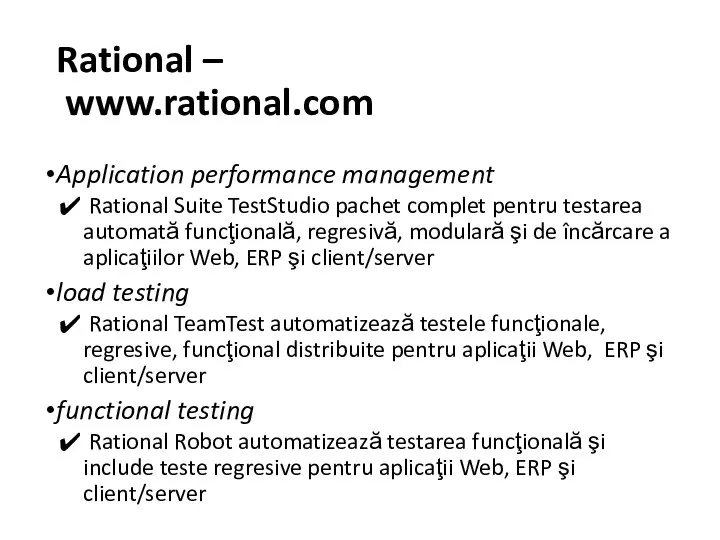 Rational – www.rational.com

•Application performance management
✔ Rational Suite TestStudio pachet complet pentru testarea automată funcţională, regresivă, modulară şi de încărcare a aplicaţiilor Web, ERP şi client/server

•load testing
✔ Rational TeamTest automatizează testele funcţionale, regresive, funcţional distribuite pentru aplicaţii Web, ERP şi client/server

•functional testing
✔ Rational Robot automatizează testarea funcţională şi include teste regresive pentru aplicaţii Web, ERP şi client/server